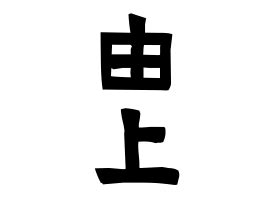 由上